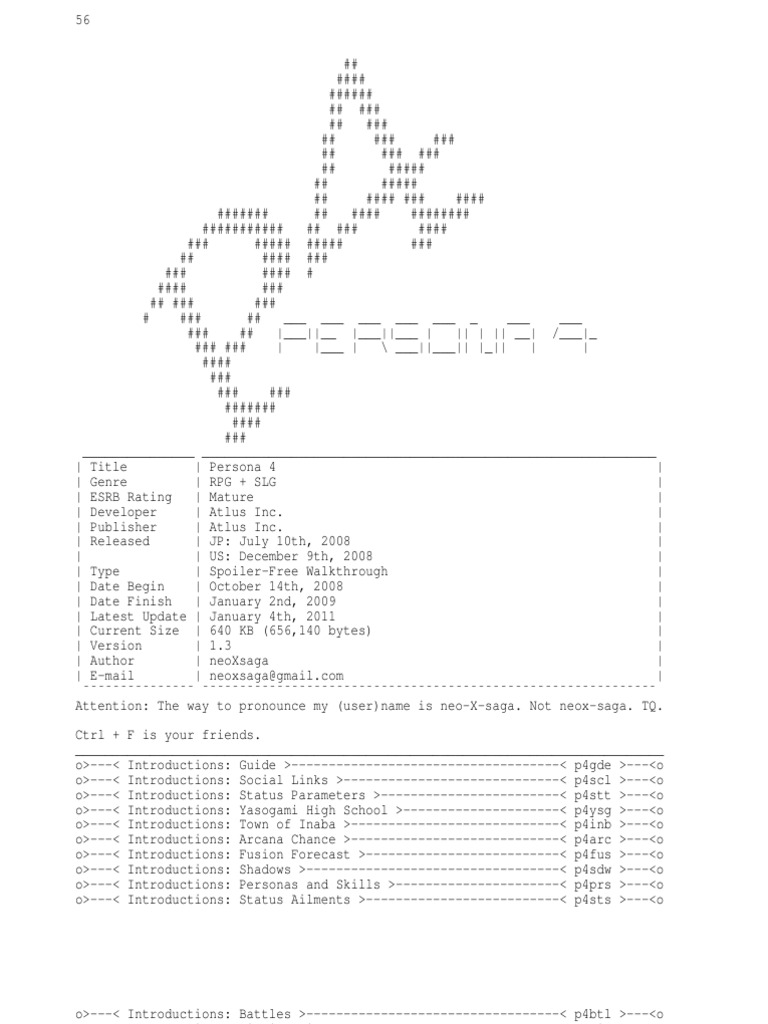 56

| Title | Persona 4 |
|---|---|
| Genre | RPG + SLG |
| ESRB Rating | Mature |
| Developer | Atlus Inc. |
| Publisher | Atlus Inc. |
| Released | JP: July 10th, 2008 |
| | US: December 9th, 2008 |
| Type | Spoiler-Free Walkthrough |
| Date Begin | October 14th, 2008 |
| Date Finish | January 2nd, 2009 |
| Latest Update | January 4th, 2011 |
| Current Size | 640 KB (656,140 bytes) |
| Version | 1.3 |
| Author | neoXsaga |
| E-mail | neoxsaga@gmail.com |

Attention: The way to pronounce my (user)name is neo-X-saga. Not neox-saga. TQ.

Ctrl + F is your friends.

o>---< Introductions: Guide >-----------------------------------< p4gde >---<o
o>---< Introductions: Social Links >----------------------------< p4scl >---<o
o>---< Introductions: Status Parameters >-----------------------< p4stt >---<o
o>---< Introductions: Yasogami High School >--------------------< p4ysg >---<o
o>---< Introductions: Town of Inaba >---------------------------< p4inb >---<o
o>---< Introductions: Arcana Chance >---------------------------< p4arc >---<o
o>---< Introductions: Fusion Forecast >-------------------------< p4fus >---<o
o>---< Introductions: Shadows >---------------------------------< p4sdw >---<o
o>---< Introductions: Personas and Skills >---------------------< p4prs >---<o
o>---< Introductions: Status Ailments >-------------------------< p4sts >---<o

o>---< Introductions: Battles >---------------------------------< p4btl >---<o